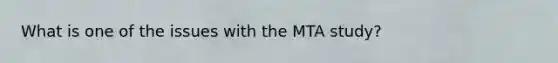 What is one of the issues with the MTA study?